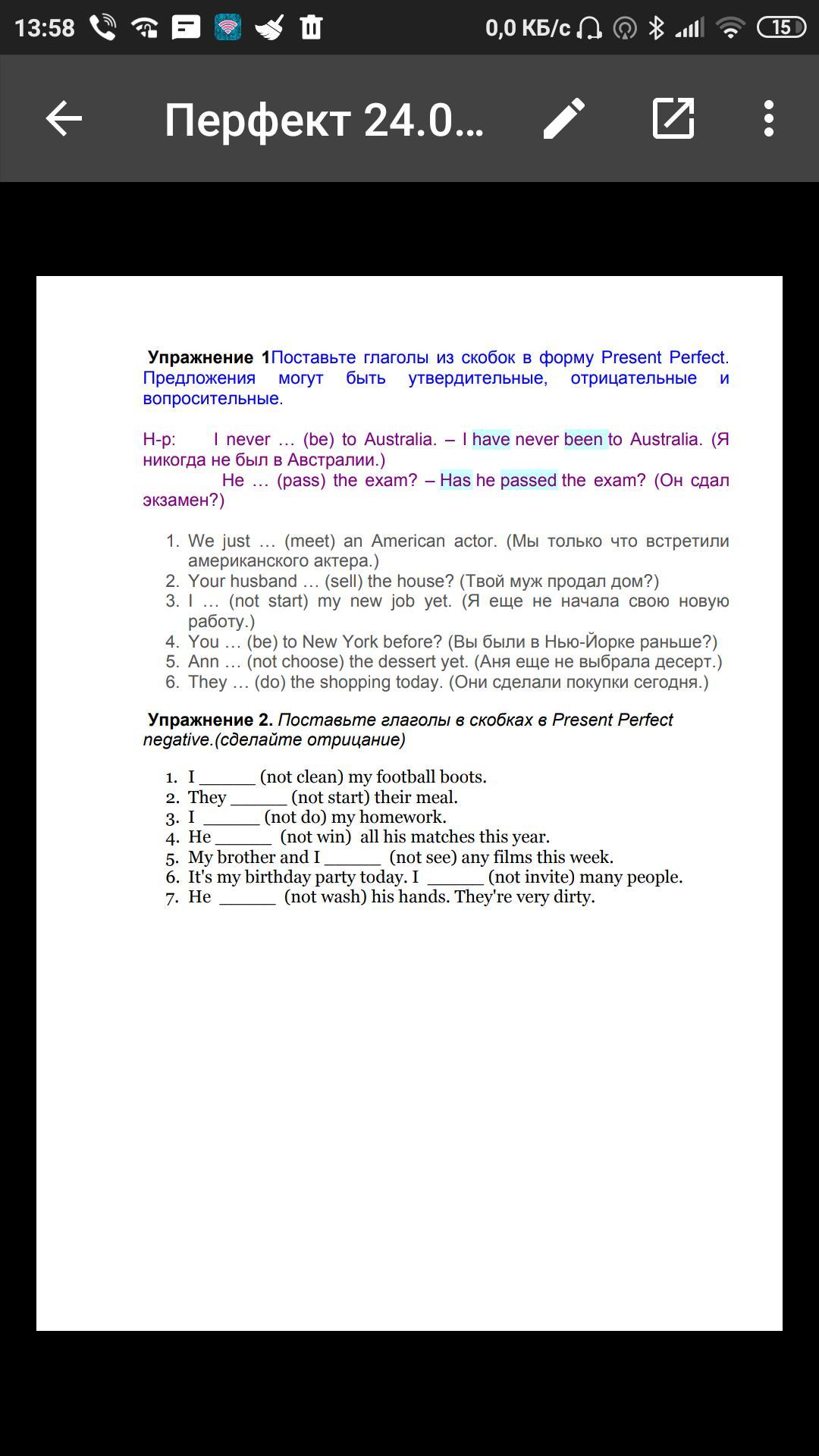 13:58 0,0 КБ/с 15

Перфект 24.0...

Упражнение 1Поставьте глаголы из скобок в форму Present Perfect. Предложения могут быть утвердительные, отрицательные и вопросительные.

Н-р: I never … (be) to Australia. – I have never been to Australia. (Я никогда не был в Австралии.)
He … (pass) the exam? – Has he passed the exam? (Он сдал экзамен?)

1. We just … (meet) an American actor. (Мы только что встретили американского актера.)
2. Your husband … (sell) the house? (Твой муж продал дом?)
3. I … (not start) my new job yet. (Я еще не начала свою новую работу.)
4. You … (be) to New York before? (Вы были в Нью-Йорке раньше?)
5. Ann … (not choose) the dessert yet. (Аня еще не выбрала десерт.)
6. They … (do) the shopping today. (Они сделали покупки сегодня.)

Упражнение 2. Поставьте глаголы в скобках в Present Perfect negative.(сделайте отрицание)

1. I ______ (not clean) my football boots.
2. They ______ (not start) their meal.
3. I ______ (not do) my homework.
4. He ______ (not win) all his matches this year.
5. My brother and I ______ (not see) any films this week.
6. It's my birthday party today. I ______ (not invite) many people.
7. He ______ (not wash) his hands. They're very dirty.